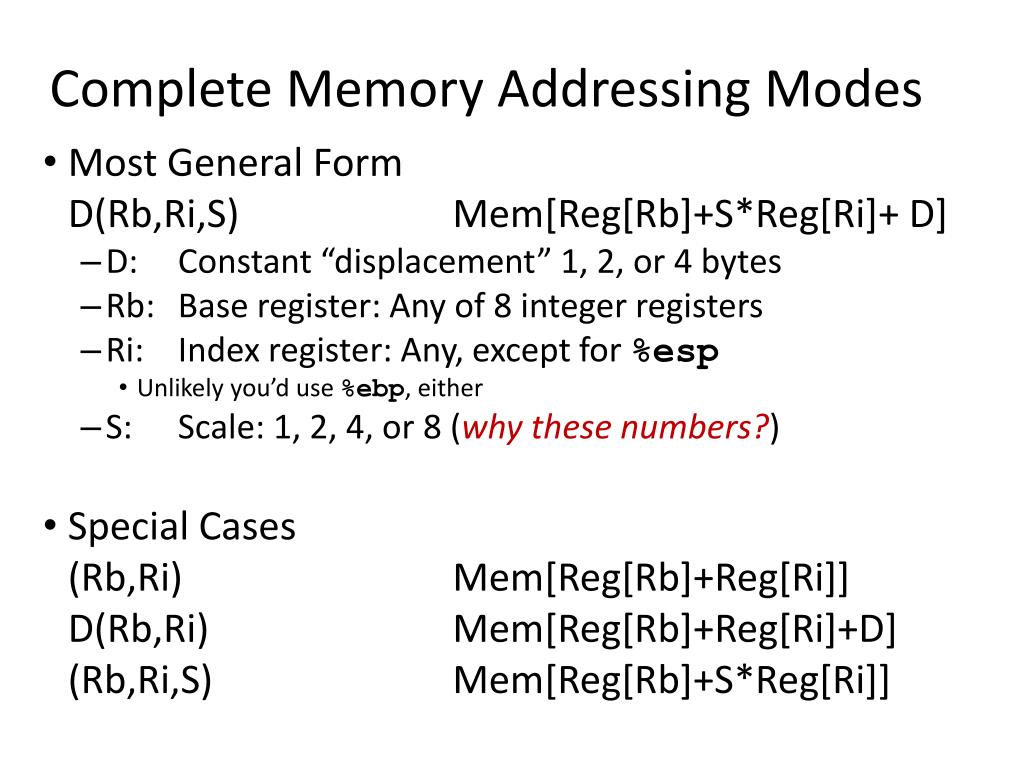 Complete Memory Addressing Modes

• Most General Form
D(Rb,Ri,S) Mem[Reg[Rb]+S*Reg[Ri]+ D]
– D: Constant “displacement” 1, 2, or 4 bytes
– Rb: Base register: Any of 8 integer registers
– Ri: Index register: Any, except for %esp
• Unlikely you’d use %ebp, either
– S: Scale: 1, 2, 4, or 8 (why these numbers?)

• Special Cases
(Rb,Ri) Mem[Reg[Rb]+Reg[Ri]]
D(Rb,Ri) Mem[Reg[Rb]+Reg[Ri]+D]
(Rb,Ri,S) Mem[Reg[Rb]+S*Reg[Ri]]